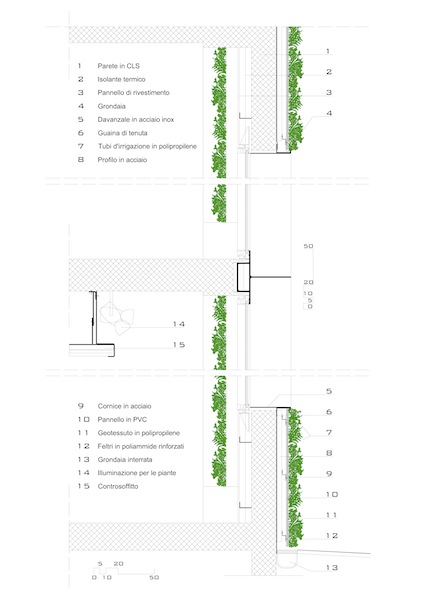 1 Parete in CLS
2 Isolante termico
3 Pannello di rivestimento
4 Grondaia
5 Davanzale in acciaio inox
6 Guaina di tenuta
7 Tubi d'irrigazione in polipropilene
8 Profilo in acciaio

1
2
3
4

50
20
10
5
0

14
15

9 Cornice in acciaio
10 Pannello in PVC
11 Geotessuto in polipropilene
12 Feltri in poliammide rinforzati
13 Grondaia interrata
14 Illuminazione per le piante
15 Controsoffitto

5
6
7
8
9
10
11
12
13

5 20
0 10 50